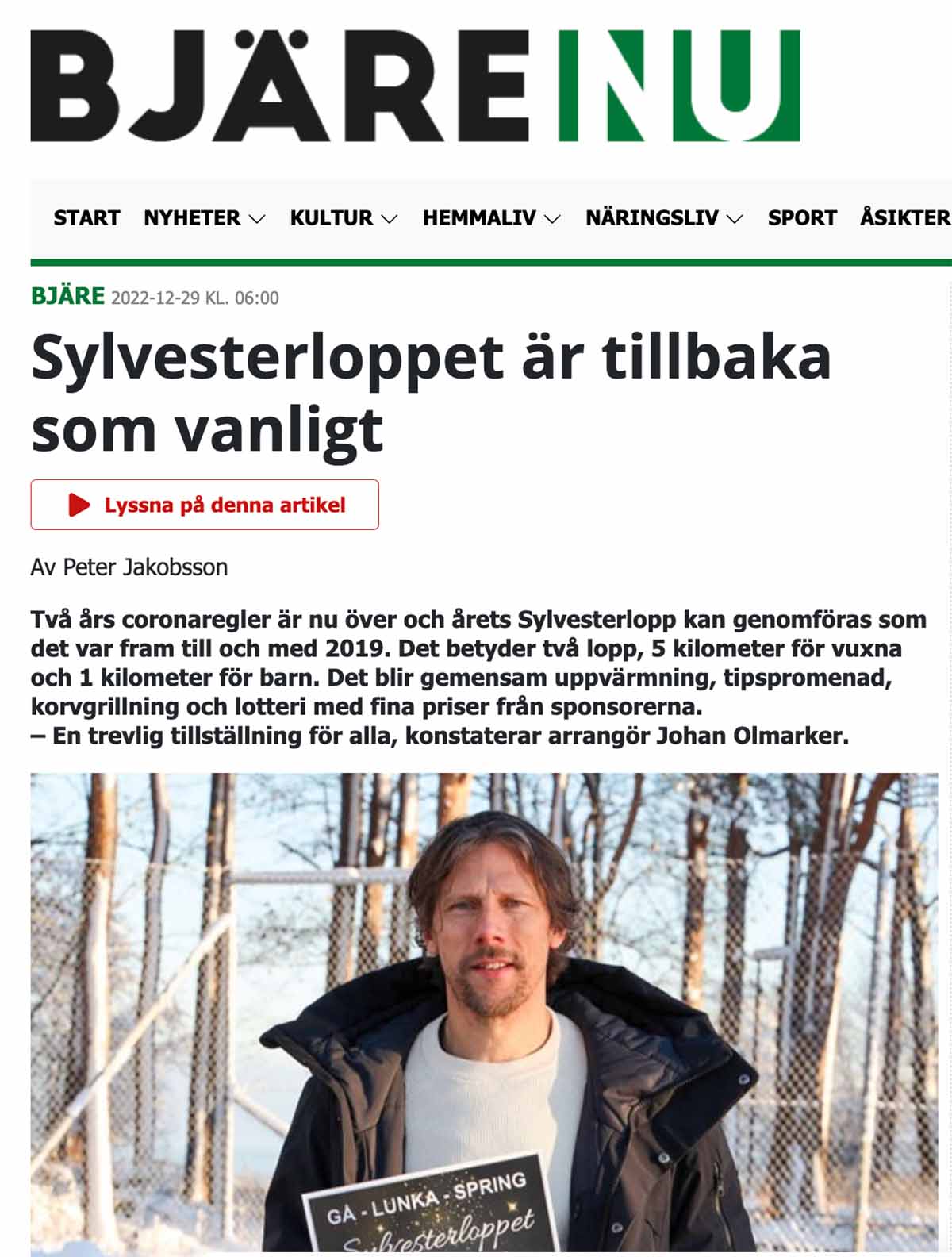 BJÄRE NU

START NYHETER KULTUR HEMMALIV NÄRINGSLIV SPORT ÅSIKTER

BJÄRE 2022-12-29 KL. 06:00

Sylvesterloppet är tillbaka som vanligt

Lyssna på denna artikel

Av Peter Jakobsson

Två års coronaregler är nu över och årets Sylvesterlopp kan genomföras som det var fram till och med 2019. Det betyder två lopp, 5 kilometer för vuxna och 1 kilometer för barn. Det blir gemensam uppvärmning, tipspromenad, korvgrillning och lotteri med fina priser från sponsorerna.
– En trevlig tillställning för alla, konstaterar arrangör Johan Olmarker.

GÅ - LUNKA - SPRING
Sylvesterloppet